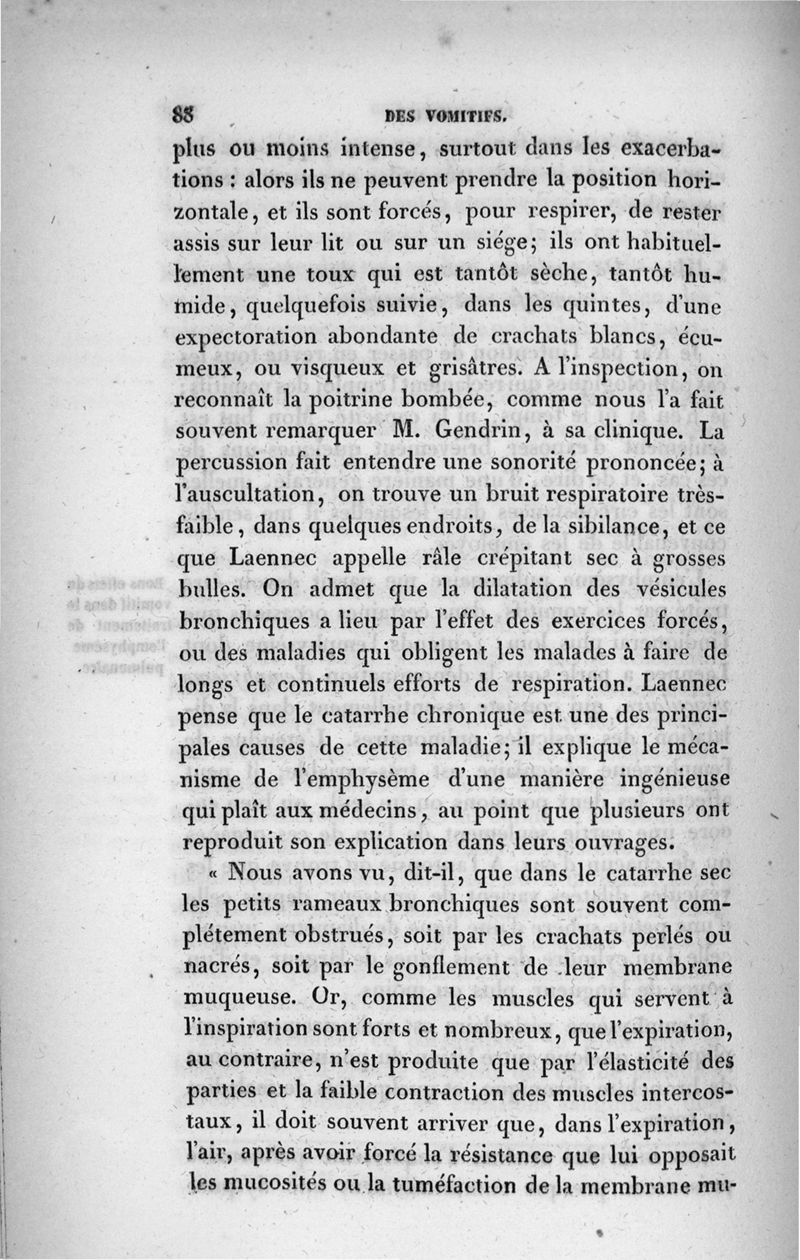 88 DES VOMITIFS.

plus ou moins intense, surtout dans les exacerbations : alors ils ne peuvent prendre la position horizontale, et ils sont forcés, pour respirer, de rester assis sur leur lit ou sur un siége; ils ont habituellement une toux qui est tantôt sèche, tantôt humide, quelquefois suivie, dans les quintes, d'une expectoration abondante de crachats blancs, écumeux, ou visqueux et grisâtres. A l'inspection, on reconnaît la poitrine bombée, comme nous l'a fait souvent remarquer M. Gendrin, à sa clinique. La percussion fait entendre une sonorité prononcée; à l'auscultation, on trouve un bruit respiratoire très-faible, dans quelques endroits, de la sibilance, et ce que Laennec appelle râle crépitant sec à grosses bulles. On admet que la dilatation des vésicules bronchiques a lieu par l'effet des exercices forcés, ou des maladies qui obligent les malades à faire de longs et continuels efforts de respiration. Laennec pense que le catarrhe chronique est une des principales causes de cette maladie; il explique le mécanisme de l'emphysème d'une manière ingénieuse qui plaît aux médecins, au point que plusieurs ont reproduit son explication dans leurs ouvrages.

« Nous avons vu, dit-il, que dans le catarrhe sec les petits rameaux bronchiques sont souvent complétement obstrués, soit par les crachats perlés ou nacrés, soit par le gonflement de leur membrane muqueuse. Or, comme les muscles qui servent à l'inspiration sont forts et nombreux, que l'expiration, au contraire, n'est produite que par l'élasticité des parties et la faible contraction des muscles intercostaux, il doit souvent arriver que, dans l'expiration, l'air, après avoir forcé la résistance que lui opposait les mucosités ou la tuméfaction de la membrane mu-